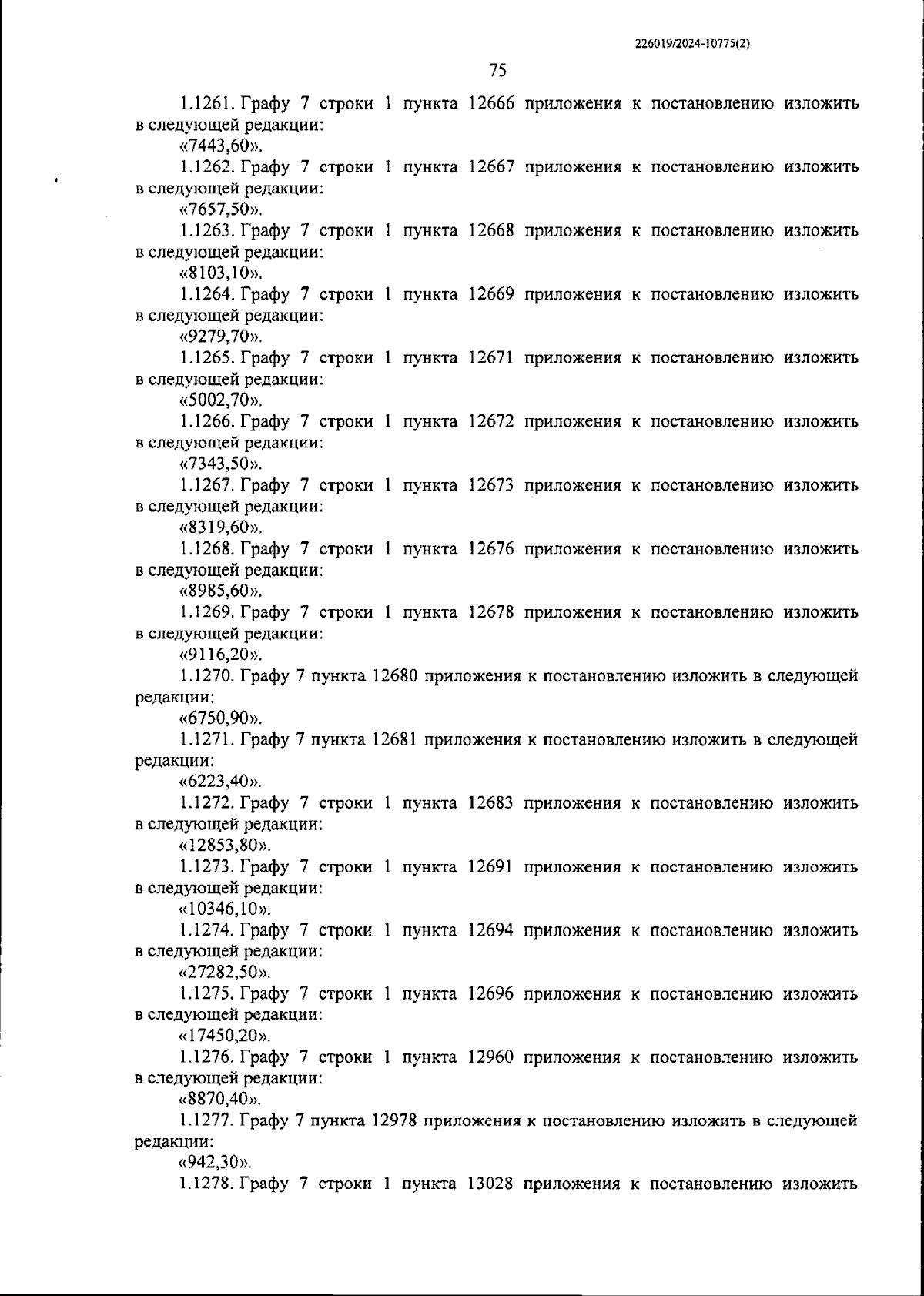 226019/2024-10775(2)

75

1.1261. Графу 7 строки 1 пункта 12666 приложения к постановлению изложить в следующей редакции:

«7443,60».

1.1262. Графу 7 строки 1 пункта 12667 приложения к постановлению изложить в следующей редакции:

«7657,50».

1.1263. Графу 7 строки 1 пункта 12668 приложения к постановлению изложить в следующей редакции:

«8103,10».

1.1264. Графу 7 строки 1 пункта 12669 приложения к постановлению изложить в следующей редакции:

«9279,70».

1.1265. Графу 7 строки 1 пункта 12671 приложения к постановлению изложить в следующей редакции:

«5002,70».

1.1266. Графу 7 строки 1 пункта 12672 приложения к постановлению изложить в следующей редакции:

«7343,50».

1.1267. Графу 7 строки 1 пункта 12673 приложения к постановлению изложить в следующей редакции:

«8319,60».

1.1268. Графу 7 строки 1 пункта 12676 приложения к постановлению изложить в следующей редакции:

«8985,60».

1.1269. Графу 7 строки 1 пункта 12678 приложения к постановлению изложить в следующей редакции:

«9116,20».

1.1270. Графу 7 пункта 12680 приложения к постановлению изложить в следующей редакции:

«6750,90».

1.1271. Графу 7 пункта 12681 приложения к постановлению изложить в следующей редакции:

«6223,40».

1.1272. Графу 7 строки 1 пункта 12683 приложения к постановлению изложить в следующей редакции:

«12853,80».

1.1273. Графу 7 строки 1 пункта 12691 приложения к постановлению изложить в следующей редакции:

«10346,10».

1.1274. Графу 7 строки 1 пункта 12694 приложения к постановлению изложить в следующей редакции:

«27282,50».

1.1275. Графу 7 строки 1 пункта 12696 приложения к постановлению изложить в следующей редакции:

«17450,20».

1.1276. Графу 7 строки 1 пункта 12960 приложения к постановлению изложить в следующей редакции:

«8870,40».

1.1277. Графу 7 пункта 12978 приложения к постановлению изложить в следующей редакции:

«942,30».

1.1278. Графу 7 строки 1 пункта 13028 приложения к постановлению изложить